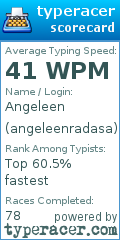 typeracer
scorecard

Average Typing Speed:
41 WPM

Name / Login:
Angeleen (angeleenradasa)

Rank Among Typists:
Top 60.5% fastest

Races Completed:
78

powered by
typeracer.com